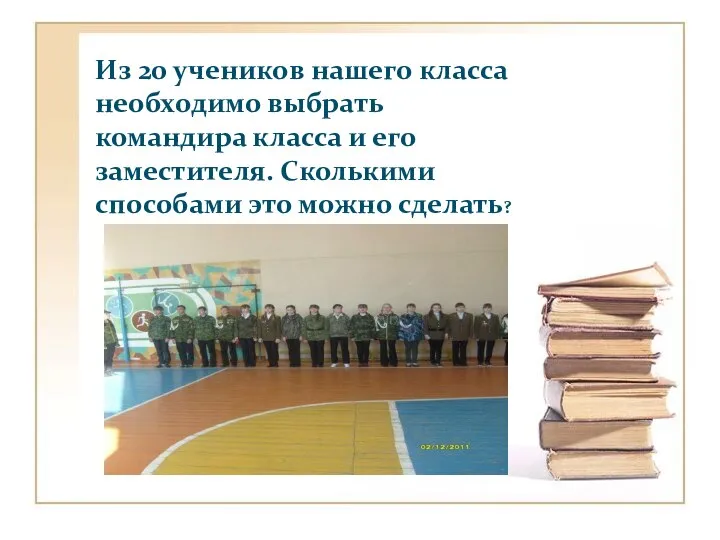 Из 20 учеников нашего класса необходимо выбрать командира класса и его заместителя. Сколькими способами это можно сделать?

02/12/2011